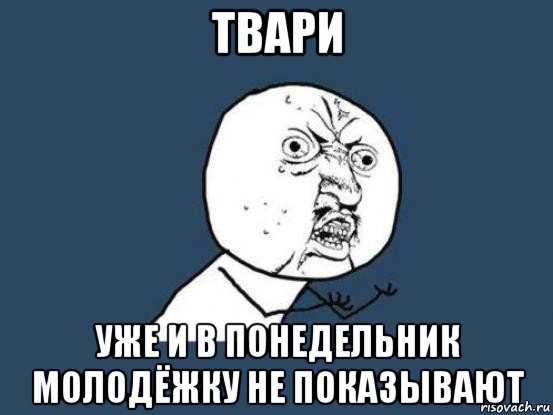 ТВАРИ

УЖЕ И В ПОНЕДЕЛЬНИК МОЛОДЁЖКУ НЕ ПОКАЗЫВАЮТ

risovach.ru